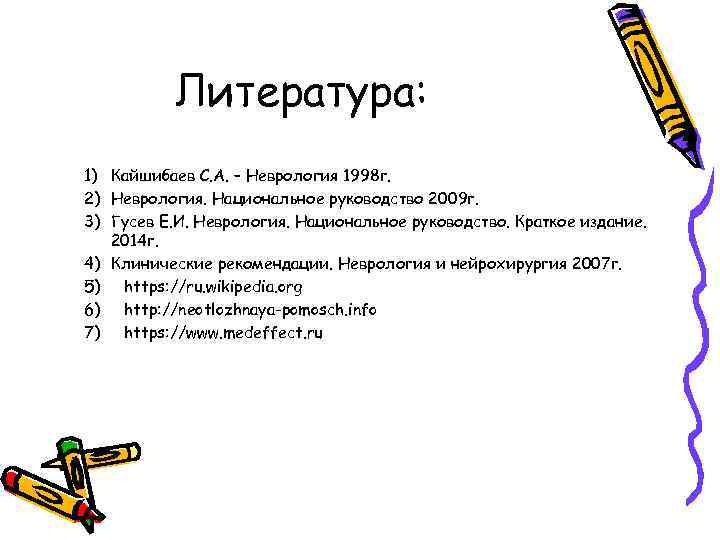 Литература:

1) Кайшибаев С.А. – Неврология 1998г.
2) Неврология. Национальное руководство 2009г.
3) Гусев Е.И. Неврология. Национальное руководство. Краткое издание. 2014г.
4) Клинические рекомендации. Неврология и нейрохирургия 2007г.
5) https://ru.wikipedia.org
6) http://neotlozhnaya-pomosch.info
7) https://www.medeffect.ru